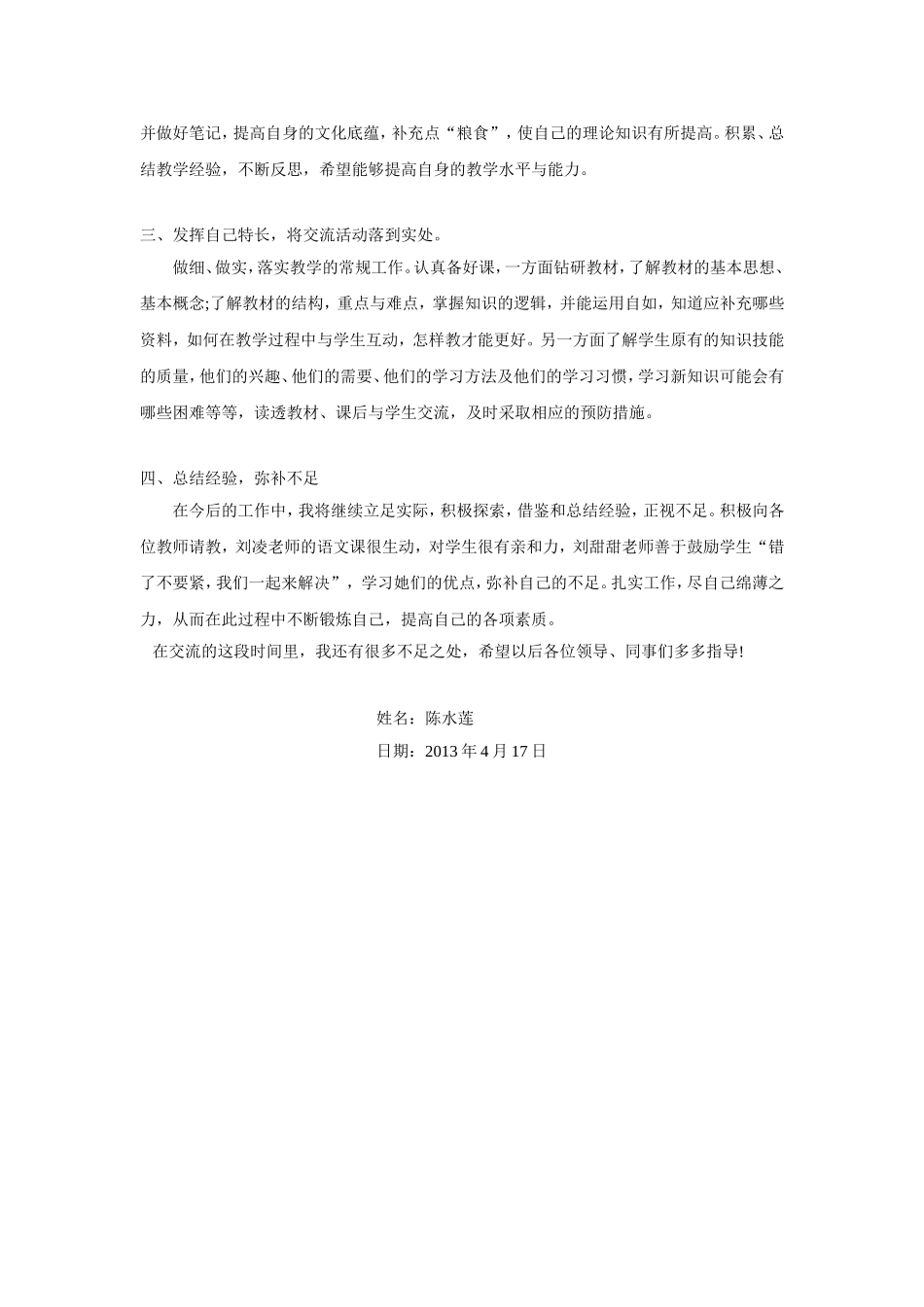 并做好笔记，提高自身的文化底蕴，补充点“粮食”，使自己的理论知识有所提高。积累、总结教学经验，不断反思，希望能够提高自身的教学水平与能力。

三、发挥自己特长，将交流活动落到实处。

做细、做实，落实教学的常规工作。认真备好课，一方面钻研教材，了解教材的基本思想、基本概念;了解教材的结构，重点与难点，掌握知识的逻辑，并能运用自如，知道应补充哪些资料，如何在教学过程中与学生互动，怎样教才能更好。另一方面了解学生原有的知识技能的质量，他们的兴趣、他们的需要、他们的学习方法及他们的学习习惯，学习新知识可能会有哪些困难等等，读透教材、课后与学生交流，及时采取相应的预防措施。

四、总结经验，弥补不足

在今后的工作中，我将继续立足实际，积极探索，借鉴和总结经验，正视不足。积极向各位教师请教，刘凌老师的语文课很生动，对学生很有亲和力，刘甜甜老师善于鼓励学生“错了不要紧，我们一起来解决”，学习她们的优点，弥补自己的不足。扎实工作，尽自己绵薄之力，从而在此过程中不断锻炼自己，提高自己的各项素质。

在交流的这段时间里，我还有很多不足之处，希望以后各位领导、同事们多多指导!

姓名：陈水莲

日期：2013 年 4 月 17 日